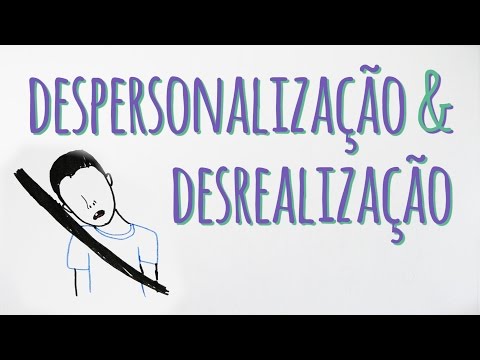 DESPERSONALIZAÇÃO &
DESREALIZAÇÃO